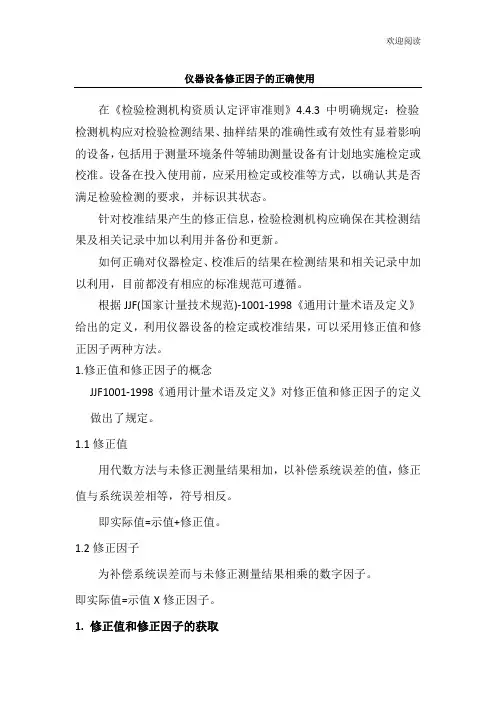 欢迎阅读

仪器设备修正因子的正确使用

在《检验检测机构资质认定评审准则》4.4.3 中明确规定：检验检测机构应对检验检测结果、抽样结果的准确性或有效性有显着影响的设备，包括用于测量环境条件等辅助测量设备有计划地实施检定或校准。设备在投入使用前，应采用检定或校准等方式，以确认其是否满足检验检测的要求，并标识其状态。

针对校准结果产生的修正信息，检验检测机构应确保在其检测结果及相关记录中加以利用并备份和更新。

如何正确对仪器检定、校准后的结果在检测结果和相关记录中加以利用，目前都没有相应的标准规范可遵循。

根据 JJF(国家计量技术规范)-1001-1998《通用计量术语及定义》给出的定义，利用仪器设备的检定或校准结果，可以采用修正值和修正因子两种方法。

1.修正值和修正因子的概念

JJF1001-1998《通用计量术语及定义》对修正值和修正因子的定义做出了规定。

1.1 修正值

用代数方法与未修正测量结果相加，以补偿系统误差的值，修正值与系统误差相等，符号相反。

即实际值=示值+修正值。

1.2 修正因子

为补偿系统误差而与未修正测量结果相乘的数字因子。

即实际值=示值 X 修正因子。

1. 修正值和修正因子的获取